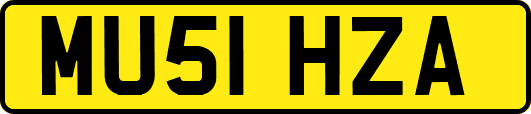 MU51 HZA